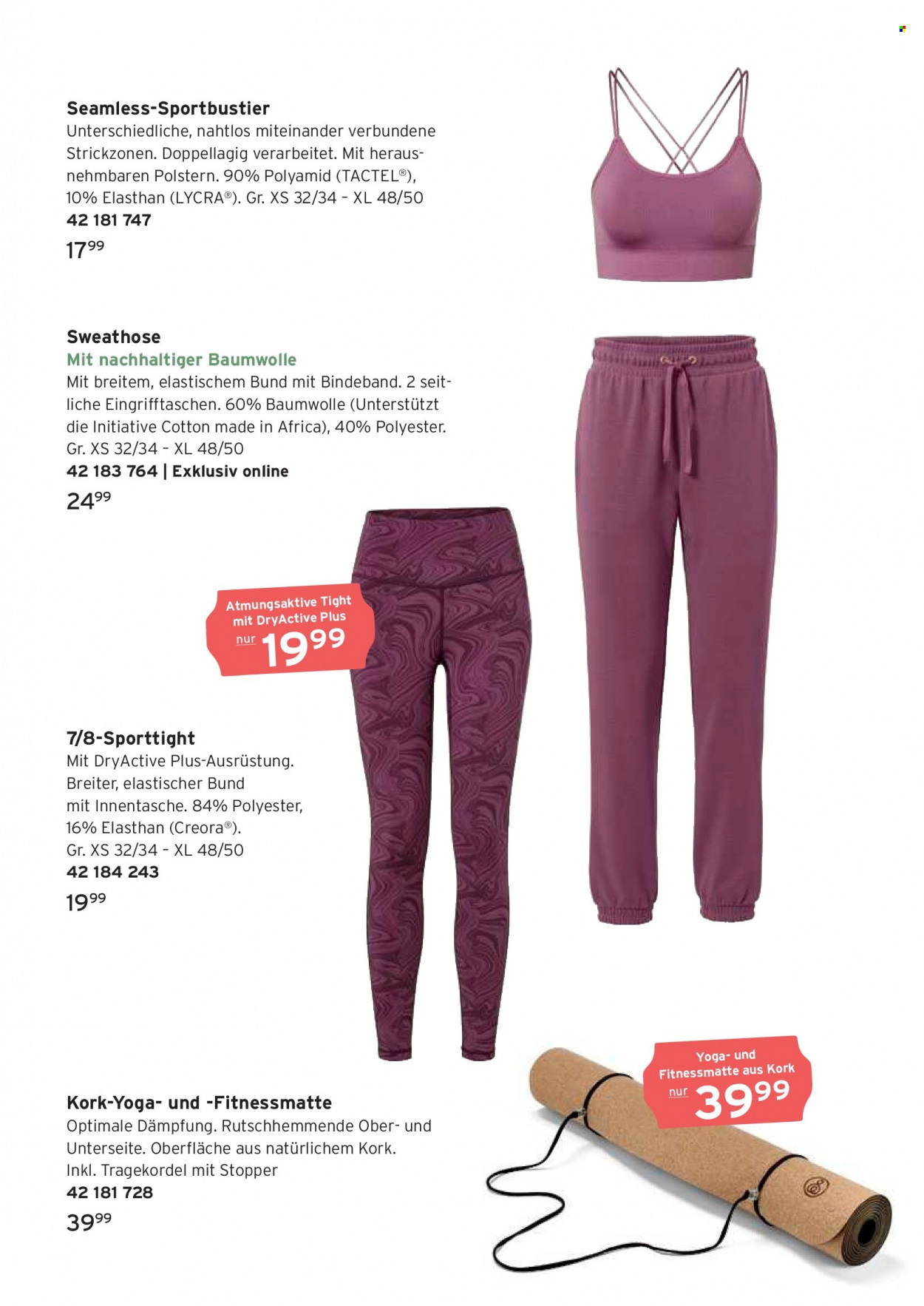 Seamless-Sportbustier
Unterschiedliche, nahtlos miteinander verbundene Strickzonen. Doppellagig verarbeitet. Mit herausnehmbaren Polstern. 90% Polyamid (TACTEL®), 10% Elasthan (LYCRA®). Gr. XS 32/34 - XL 48/50
42 181 747
$17^{99}$

Sweathose
Mit nachhaltiger Baumwolle
Mit breitem, elastischem Bund mit Bindeband. 2 seitliche Eingrifftaschen. 60% Baumwolle (Unterstützt die Initiative Cotton made in Africa), 40% Polyester. Gr. XS 32/34 - XL 48/50
42 183 764 | Exklusiv online
$24^{99}$

Atmungsaktive Tight mit DryActive Plus
nur $19^{99}$

7/8-Sporttight
Mit DryActive Plus-Ausrüstung. Breiter, elastischer Bund mit Innentasche. 84% Polyester, 16% Elasthan (Creora®). Gr. XS 32/34 - XL 48/50
42 184 243
$19^{99}$

Yoga- und Fitnessmatte aus Kork
nur $39^{99}$

Kork-Yoga- und -Fitnessmatte
Optimale Dämpfung. Rutschhemmende Ober- und Unterseite. Oberfläche aus natürlichem Kork. Inkl. Tragekordel mit Stopper
42 181 728
$39^{99}$